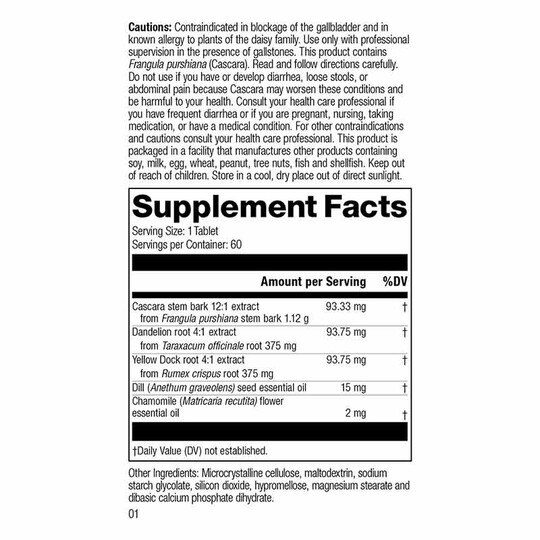 Cautions: Contraindicated in blockage of the gallbladder and in known allergy to plants of the daisy family. Use only with professional supervision in the presence of gallstones. This product contains Frangula purshiana (Cascara). Read and follow directions carefully. Do not use if you have or develop diarrhea, loose stools, or abdominal pain because Cascara may worsen these conditions and be harmful to your health. Consult your health care professional if you have frequent diarrhea or if you are pregnant, nursing, taking medication, or have a medical condition. For other contraindications and cautions consult your health care professional. This product is packaged in a facility that manufactures other products containing soy, milk, egg, wheat, peanut, tree nuts, fish and shellfish. Keep out of reach of children. Store in a cool, dry place out of direct sunlight.

Supplement Facts

Serving Size: 1 Tablet
Servings per Container: 60

| | Amount per Serving | %DV |
|---|---|---|
| Cascara stem bark 12:1 extract from Frangula purshiana stem bark 1.12 g | 93.33 mg | † |
| Dandelion root 4:1 extract from Taraxacum officinale root 375 mg | 93.75 mg | † |
| Yellow Dock root 4:1 extract from Rumex crispus root 375 mg | 93.75 mg | † |
| Dill (Anethum graveolens) seed essential oil | 15 mg | † |
| Chamomile (Matricaria recutita) flower essential oil | 2 mg | † |

†Daily Value (DV) not established.

Other Ingredients: Microcrystalline cellulose, maltodextrin, sodium starch glycolate, silicon dioxide, hypromellose, magnesium stearate and dibasic calcium phosphate dihydrate.

01